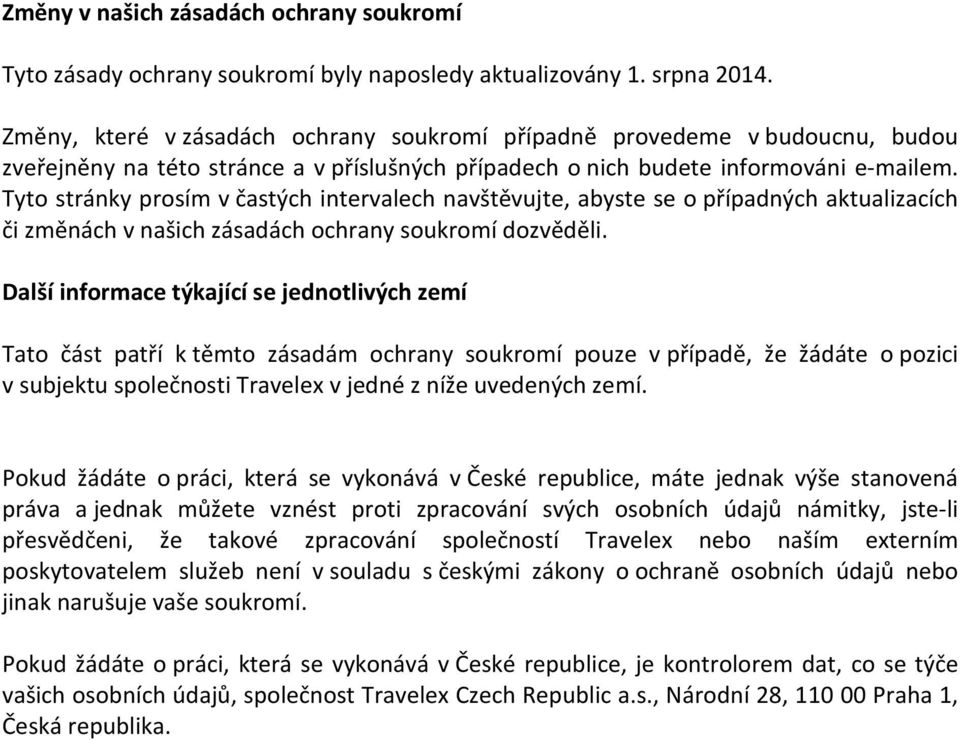 Změny v našich zásadách ochrany soukromí

Tyto zásady ochrany soukromí byly naposledy aktualizovány 1. srpna 2014.

Změny, které v zásadách ochrany soukromí případně provedeme v budoucnu, budou zveřejněny na této stránce a v příslušných případech o nich budete informováni e-mailem. Tyto stránky prosím v častých intervalech navštěvujte, abyste se o případných aktualizacích či změnách v našich zásadách ochrany soukromí dozvěděli.

Další informace týkající se jednotlivých zemí

Tato část patří k těmto zásadám ochrany soukromí pouze v případě, že žádáte o pozici v subjektu společnosti Travelex v jedné z níže uvedených zemí.

Pokud žádáte o práci, která se vykonává v České republice, máte jednak výše stanovená práva a jednak můžete vznést proti zpracování svých osobních údajů námitky, jste-li přesvědčeni, že takové zpracování společností Travelex nebo naším externím poskytovatelem služeb není v souladu s českými zákony o ochraně osobních údajů nebo jinak narušuje vaše soukromí.

Pokud žádáte o práci, která se vykonává v České republice, je kontrolorem dat, co se týče vašich osobních údajů, společnost Travelex Czech Republic a.s., Národní 28, 110 00 Praha 1, Česká republika.